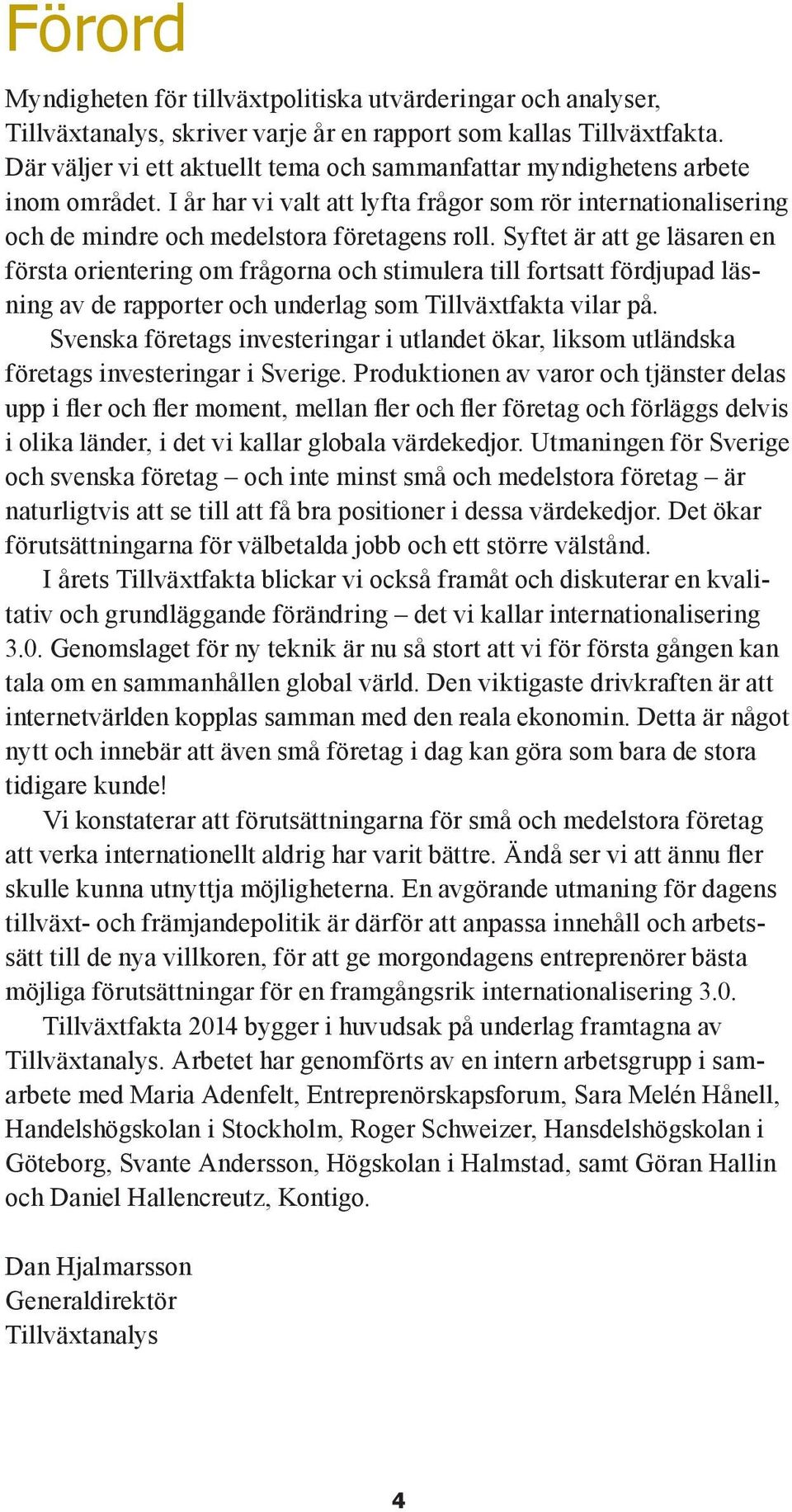 Förord

Myndigheten för tillväxtpolitiska utvärderingar och analyser, Tillväxtanalys, skriver varje år en rapport som kallas Tillväxtfakta. Där väljer vi ett aktuellt tema och sammanfattar myndighetens arbete inom området. I år har vi valt att lyfta frågor som rör internationalisering och de mindre och medelstora företagens roll. Syftet är att ge läsaren en första orientering om frågorna och stimulera till fortsatt fördjupad läsning av de rapporter och underlag som Tillväxtfakta vilar på.

Svenska företags investeringar i utlandet ökar, liksom utländska företags investeringar i Sverige. Produktionen av varor och tjänster delas upp i fler och fler moment, mellan fler och fler företag och förläggs delvis i olika länder, i det vi kallar globala värdekedjor. Utmaningen för Sverige och svenska företag – och inte minst små och medelstora företag – är naturligtvis att se till att få bra positioner i dessa värdekedjor. Det ökar förutsättningarna för välbetalda jobb och ett större välstånd.

I årets Tillväxtfakta blickar vi också framåt och diskuterar en kvalitativ och grundläggande förändring – det vi kallar internationalisering 3.0. Genomslaget för ny teknik är nu så stort att vi för första gången kan tala om en sammanhållen global värld. Den viktigaste drivkraften är att internetvärlden kopplas samman med den reala ekonomin. Detta är något nytt och innebär att även små företag i dag kan göra som bara de stora tidigare kunde!

Vi konstaterar att förutsättningarna för små och medelstora företag att verka internationellt aldrig har varit bättre. Ändå ser vi att ännu fler skulle kunna utnyttja möjligheterna. En avgörande utmaning för dagens tillväxt- och främjandepolitik är därför att anpassa innehåll och arbetssätt till de nya villkoren, för att ge morgondagens entreprenörer bästa möjliga förutsättningar för en framgångsrik internationalisering 3.0.

Tillväxtfakta 2014 bygger i huvudsak på underlag framtagna av Tillväxtanalys. Arbetet har genomförts av en intern arbetsgrupp i samarbete med Maria Adenfelt, Entreprenörskapsforum, Sara Melén Hånell, Handelshögskolan i Stockholm, Roger Schweizer, Hansdelshögskolan i Göteborg, Svante Andersson, Högskolan i Halmstad, samt Göran Hallin och Daniel Hallencreutz, Kontigo.

Dan Hjalmarsson
Generaldirektör
Tillväxtanalys

4